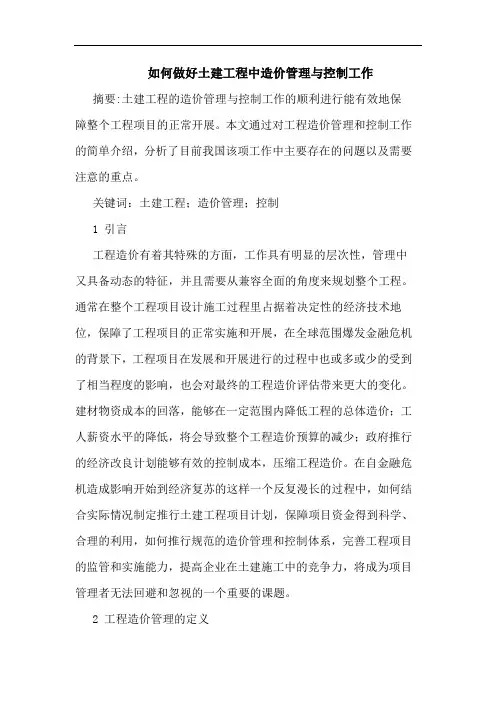 如何做好土建工程中造价管理与控制工作

摘要:土建工程的造价管理与控制工作的顺利进行能有效地保障整个工程项目的正常开展。本文通过对工程造价管理和控制工作的简单介绍，分析了目前我国该项工作中主要存在的问题以及需要注意的重点。

关键词：土建工程；造价管理；控制

1 引言

工程造价有着其特殊的方面，工作具有明显的层次性，管理中又具备动态的特征，并且需要从兼容全面的角度来规划整个工程。通常在整个工程项目设计施工过程里占据着决定性的经济技术地位，保障了工程项目的正常实施和开展，在全球范围爆发金融危机的背景下，工程项目在发展和开展进行的过程中也或多或少的受到了相当程度的影响，也会对最终的工程造价评估带来更大的变化。建材物资成本的回落，能够在一定范围内降低工程的总体造价；工人薪资水平的降低，将会导致整个工程造价预算的减少；政府推行的经济改良计划能够有效的控制成本，压缩工程造价。在自金融危机造成影响开始到经济复苏的这样一个反复漫长的过程中，如何结合实际情况制定推行土建工程项目计划，保障项目资金得到科学、合理的利用，如何推行规范的造价管理和控制体系，完善工程项目的监管和实施能力，提高企业在土建施工中的竞争力，将成为项目管理者无法回避和忽视的一个重要的课题。

2 工程造价管理的定义